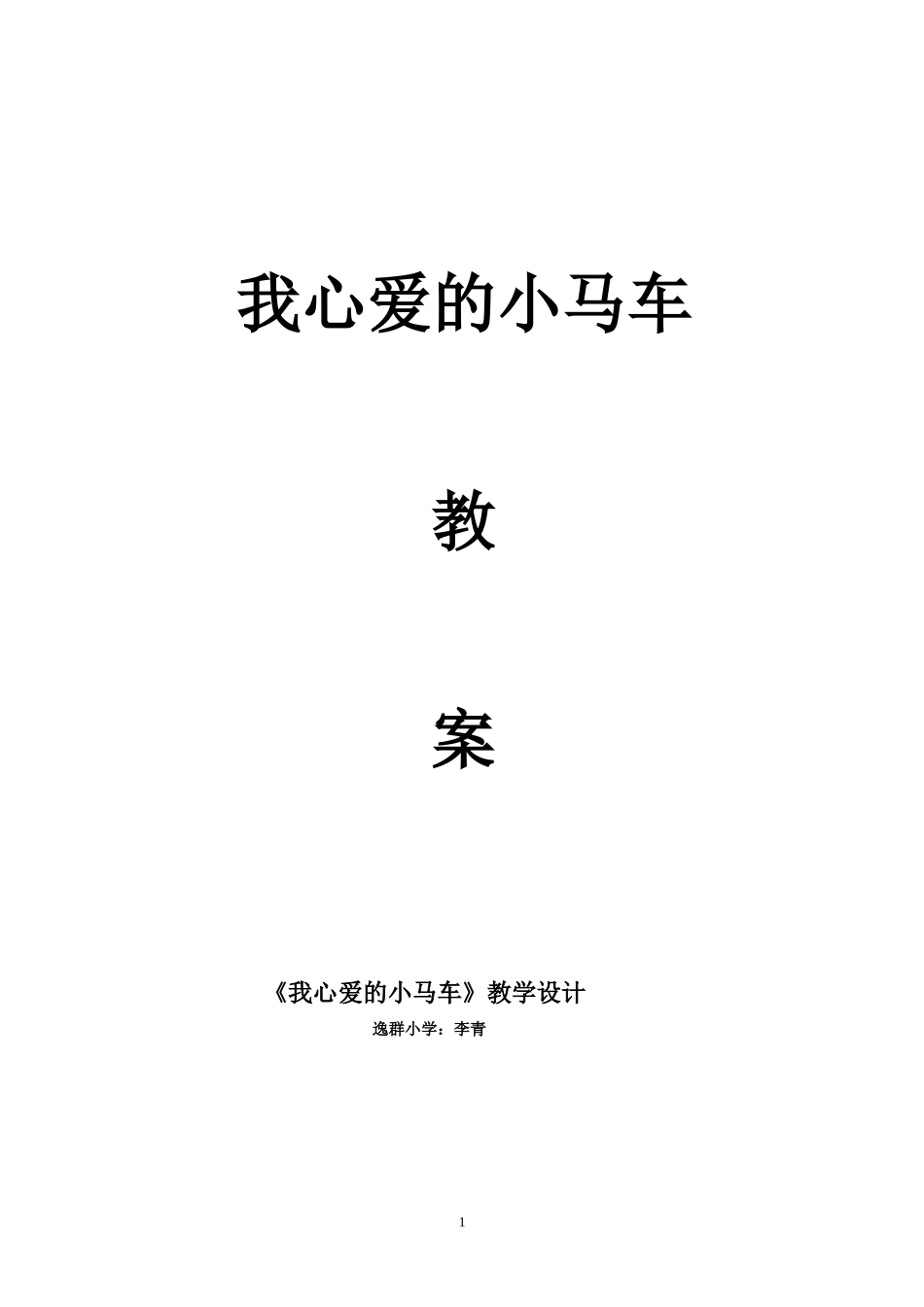 我心爱的小马车

教

案

《我心爱的小马车》教学设计

逸群小学：李青

1